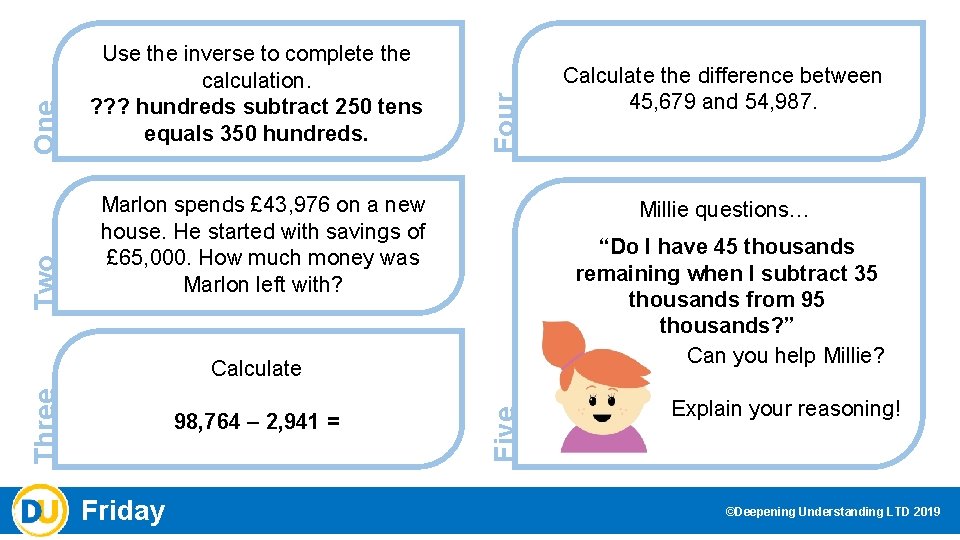 One

Use the inverse to complete the calculation.
??? hundreds subtract 250 tens equals 350 hundreds.

Two

Marlon spends £43,976 on a new house. He started with savings of £65,000. How much money was Marlon left with?

Three

Calculate

98,764 – 2,941 =

Four

Calculate the difference between 45,679 and 54,987.

Five

Millie questions…

“Do I have 45 thousands remaining when I subtract 35 thousands from 95 thousands?”

Can you help Millie?

Explain your reasoning!

DU Friday

©Deepening Understanding LTD 2019